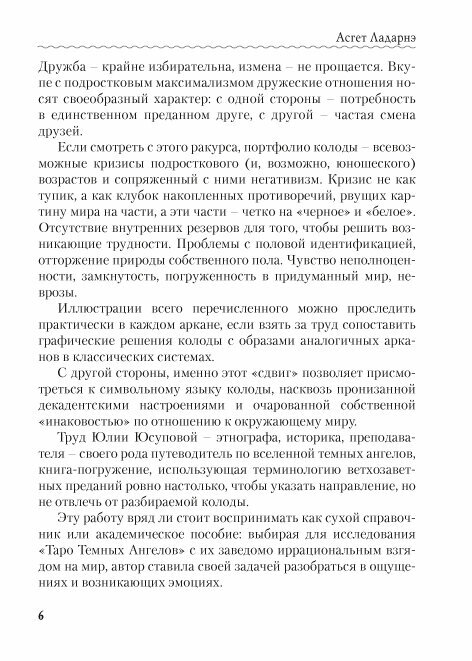 Асгет Ладарнэ

Дружба – крайне избирательна, измена – не прощается. Вкупе с подростковым максимализмом дружеские отношения носят своеобразный характер: с одной стороны – потребность в единственном преданном друге, с другой – частая смена друзей.

Если смотреть с этого ракурса, портфолио колоды – всевозможные кризисы подросткового (и, возможно, юношеского) возрастов и сопряженный с ними негативизм. Кризис не как тупик, а как клубок накопленных противоречий, рвущих картину мира на части, а эти части – четко на «черное» и «белое». Отсутствие внутренних резервов для того, чтобы решить возникающие трудности. Проблемы с половой идентификацией, отторжение природы собственного пола. Чувство неполноценности, замкнутость, погруженность в придуманный мир, неврозы.

Иллюстрации всего перечисленного можно проследить практически в каждом аркане, если взять за труд сопоставить графические решения колоды с образами аналогичных арканов в классических системах.

С другой стороны, именно этот «сдвиг» позволяет присмотреться к символьному языку колоды, насквозь пронизанной декадентскими настроениями и очарованной собственной «инаковостью» по отношению к окружающему миру.

Труд Юлии Юсуповой – этнографа, историка, преподавателя – своего рода путеводитель по вселенной темных ангелов, книга-погружение, использующая терминологию ветхозаветных преданий ровно настолько, чтобы указать направление, но не отвлечь от разбираемой колоды.

Эту работу вряд ли стоит воспринимать как сухой справочник или академическое пособие: выбирая для исследования «Таро Темных Ангелов» с их заведомо иррациональным взглядом на мир, автор ставила своей задачей разобраться в ощущениях и возникающих эмоциях.

6